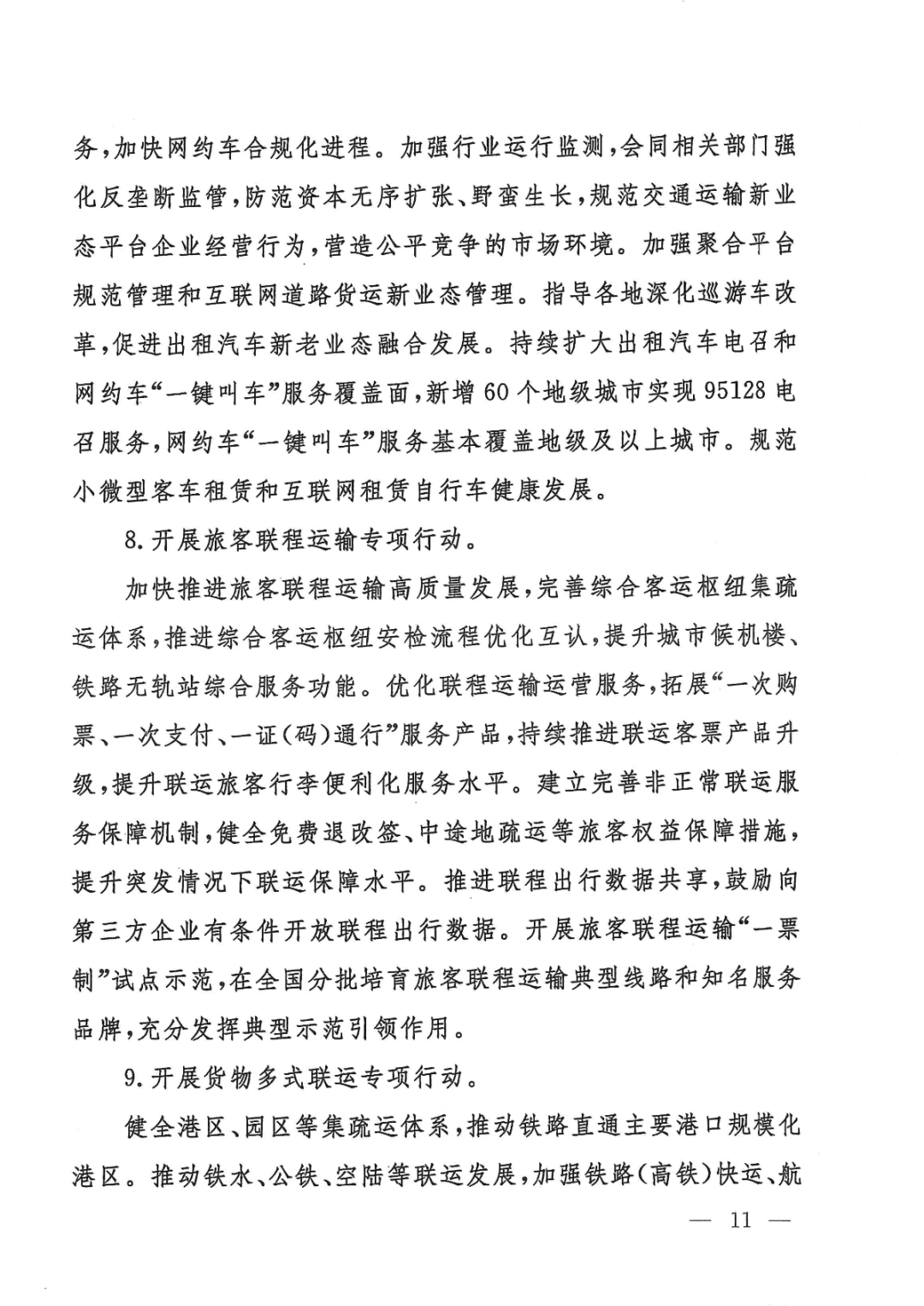 务，加快网约车合规化进程。加强行业运行监测，会同相关部门强化反垄断监管，防范资本无序扩张、野蛮生长，规范交通运输新业态平台企业经营行为，营造公平竞争的市场环境。加强聚合平台规范管理和互联网道路货运新业态管理。指导各地深化巡游车改革，促进出租汽车新老业态融合发展。持续扩大出租汽车电召和网约车“一键叫车”服务覆盖面，新增60个地级城市实现95128电召服务，网约车“一键叫车”服务基本覆盖地级及以上城市。规范小微型客车租赁和互联网租赁自行车健康发展。

8.开展旅客联程运输专项行动。

加快推进旅客联程运输高质量发展，完善综合客运枢纽集疏运体系，推进综合客运枢纽安检流程优化互认，提升城市候机楼、铁路无轨站综合服务功能。优化联程运输运营服务，拓展“一次购票、一次支付、一证（码）通行”服务产品，持续推进联运客票产品升级，提升联运旅客行李便利化服务水平。建立完善非正常联运服务保障机制，健全免费退改签、中途地疏运等旅客权益保障措施，提升突发情况下联运保障水平。推进联程出行数据共享，鼓励向第三方企业有条件开放联程出行数据。开展旅客联程运输“一票制”试点示范，在全国分批培育旅客联程运输典型线路和知名服务品牌，充分发挥典型示范引领作用。

9.开展货物多式联运专项行动。

健全港区、园区等集疏运体系，推动铁路直通主要港口规模化港区。推动铁水、公铁、空陆等联运发展，加强铁路（高铁）快运、航

— 11 —